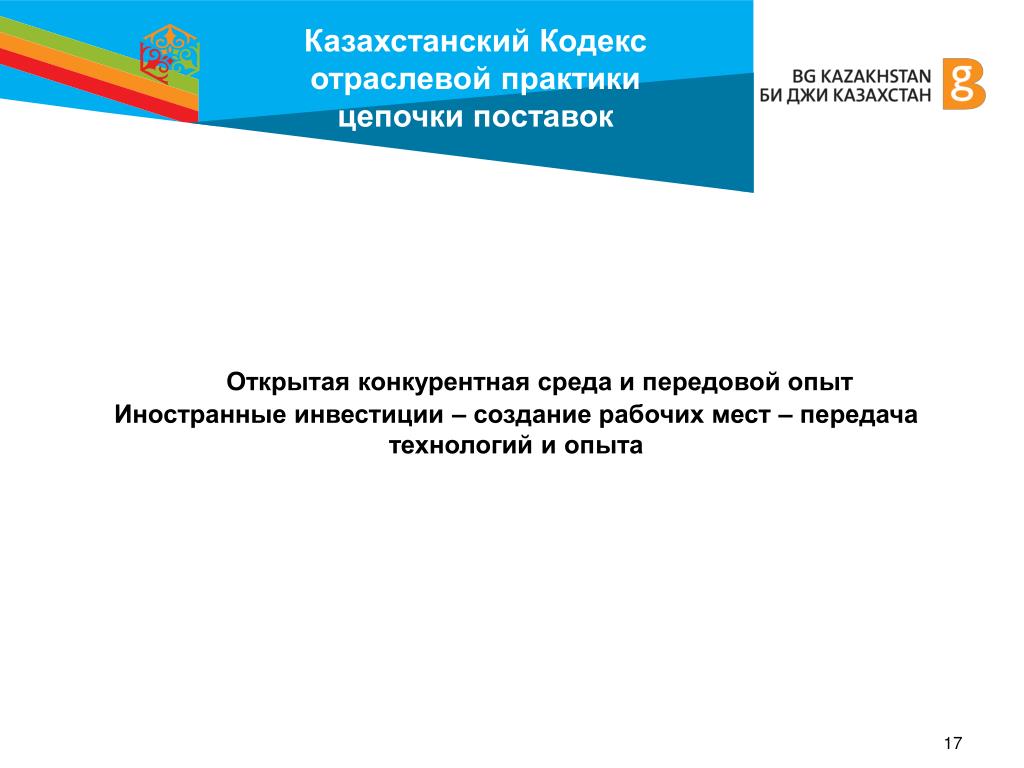 Казахстанский Кодекс отраслевой практики цепочки поставок

BG KAZAKHSTAN
БИ ДЖИ КАЗАХСТАН

g

Открытая конкурентная среда и передовой опыт
Иностранные инвестиции – создание рабочих мест – передача технологий и опыта

17